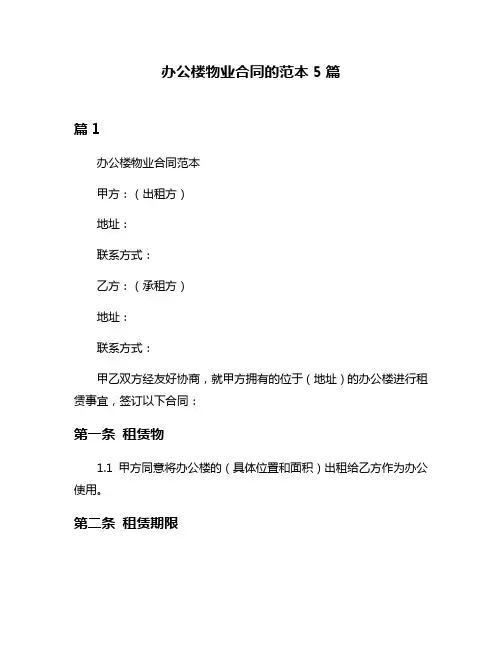 办公楼物业合同的范本 5 篇

篇 1

办公楼物业合同范本

甲方：（出租方）

地址：

联系方式：

乙方：（承租方）

地址：

联系方式：

甲乙双方经友好协商，就甲方拥有的位于（地址）的办公楼进行租赁事宜，签订以下合同：

第一条 租赁物

1.1 甲方同意将办公楼的（具体位置和面积）出租给乙方作为办公使用。

第二条 租赁期限